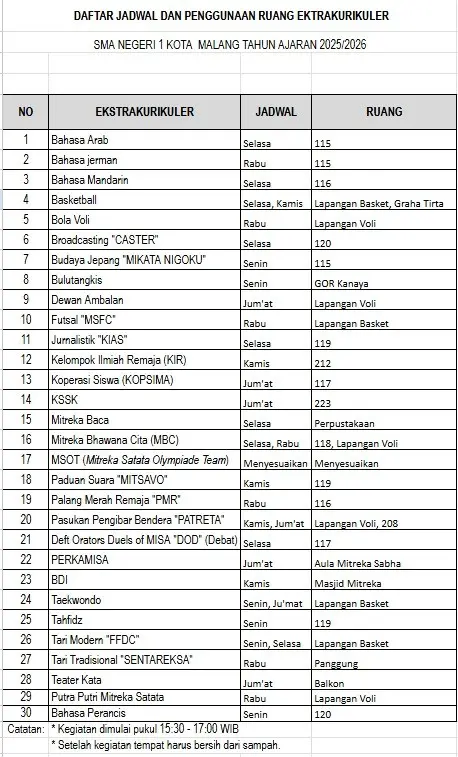 DAFTAR JADWAL DAN PENGGUNAAN RUANG EKTRAKURIKULER

SMA NEGERI 1 KOTA MALANG TAHUN AJARAN 2025/2026

| NO | EKSTRAKURIKULER | JADWAL | RUANG |
|---|---|---|---|
| 1 | Bahasa Arab | Selasa | 115 |
| 2 | Bahasa jerman | Rabu | 115 |
| 3 | Bahasa Mandarin | Selasa | 116 |
| 4 | Basketball | Selasa, Kamis | Lapangan Basket, Graha Tirta |
| 5 | Bola Voli | Rabu | Lapangan Voli |
| 6 | Broadcasting "CASTER" | Selasa | 120 |
| 7 | Budaya Jepang "MIKATA NIGOKU" | Senin | 115 |
| 8 | Bulutangkis | Senin | GOR Kanaya |
| 9 | Dewan Ambalan | Jum'at | Lapangan Voli |
| 10 | Futsal "MSFC" | Rabu | Lapangan Basket |
| 11 | Jurnalistik "KIAS" | Selasa | 119 |
| 12 | Kelompok Ilmiah Remaja (KIR) | Kamis | 212 |
| 13 | Koperasi Siswa (KOPSIMA) | Jum'at | 117 |
| 14 | KSSK | Jum'at | 223 |
| 15 | Mitreka Baca | Selasa | Perpustakaan |
| 16 | Mitreka Bhawana Cita (MBC) | Selasa, Rabu | 118, Lapangan Voli |
| 17 | MSOT (Mitreka Satata Olympiade Team) | Menyesuaikan | Menyesuaikan |
| 18 | Paduan Suara "MITSAVO" | Kamis | 119 |
| 19 | Palang Merah Remaja "PMR" | Rabu | 116 |
| 20 | Pasukan Pengibar Bendera "PATRETA" | Kamis, Jum'at | Lapangan Voli, 208 |
| 21 | Deft Orators Duels of MISA "DOD" (Debat) | Selasa | 117 |
| 22 | PERKAMISA | Jum'at | Aula Mitreka Sabha |
| 23 | BDI | Kamis | Masjid Mitreka |
| 24 | Taekwondo | Senin, Ju'mat | Lapangan Basket |
| 25 | Tahfidz | Senin | 119 |
| 26 | Tari Modern "FFDC" | Senin, Selasa | Lapangan Basket |
| 27 | Tari Tradisional "SENTAREKSA" | Rabu | Panggung |
| 28 | Teater Kata | Jum'at | Balkon |
| 29 | Putra Putri Mitreka Satata | Rabu | Lapangan Voli |
| 30 | Bahasa Perancis | Senin | 120 |

Catatan: * Kegiatan dimulai pukul 15:30 - 17:00 WIB
* Setelah kegiatan tempat harus bersih dari sampah.